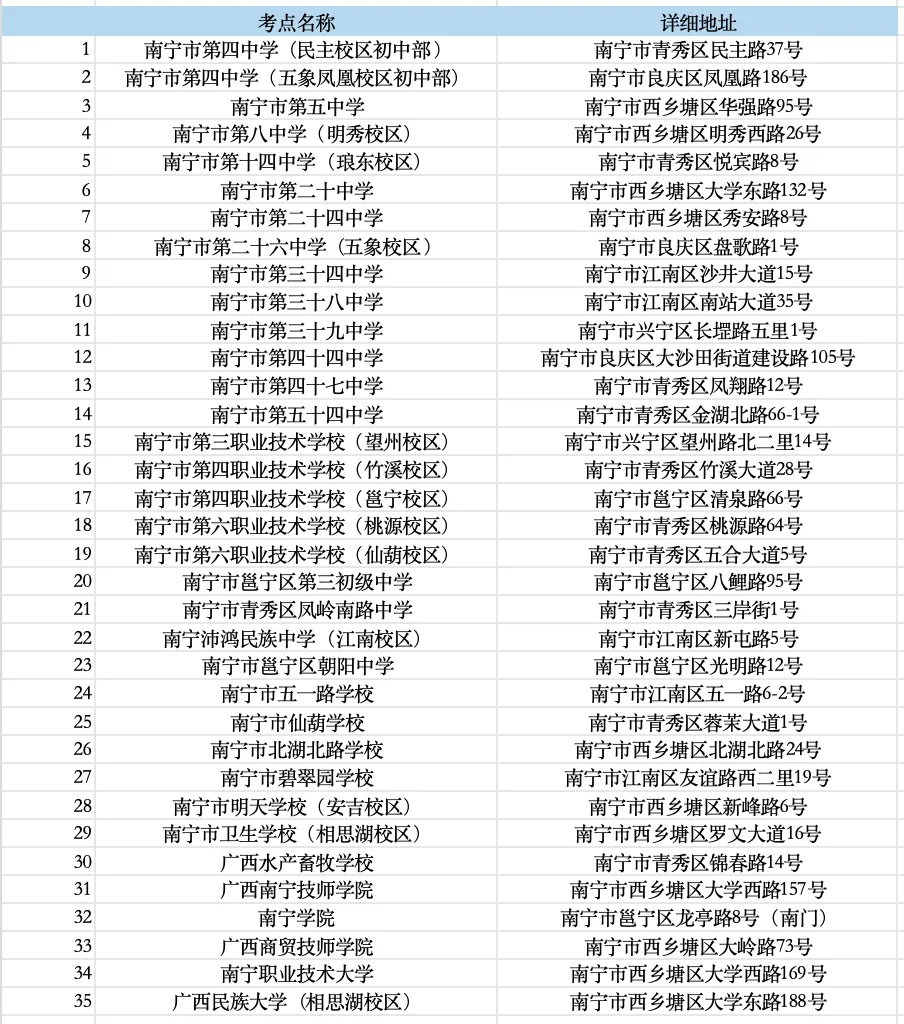 |  | 考点名称 | 详细地址 |
|---|---|---|
| 1 | 南宁市第四中学（民主校区初中部） | 南宁市青秀区民主路37号 |
| 2 | 南宁市第四中学（五象凤凰校区初中部） | 南宁市良庆区凤凰路186号 |
| 3 | 南宁市第五中学 | 南宁市西乡塘区华强路95号 |
| 4 | 南宁市第八中学（明秀校区） | 南宁市西乡塘区明秀西路26号 |
| 5 | 南宁市第十四中学（琅东校区） | 南宁市青秀区悦宾路8号 |
| 6 | 南宁市第二十中学 | 南宁市西乡塘区大学东路132号 |
| 7 | 南宁市第二十四中学 | 南宁市西乡塘区秀安路8号 |
| 8 | 南宁市第二十六中学（五象校区） | 南宁市良庆区盘歌路1号 |
| 9 | 南宁市第三十四中学 | 南宁市江南区沙井大道15号 |
| 10 | 南宁市第三十八中学 | 南宁市江南区南站大道35号 |
| 11 | 南宁市第三十九中学 | 南宁市兴宁区长堽路五里1号 |
| 12 | 南宁市第四十四中学 | 南宁市良庆区大沙田街道建设路105号 |
| 13 | 南宁市第四十七中学 | 南宁市青秀区凤翔路12号 |
| 14 | 南宁市第五十四中学 | 南宁市青秀区金湖北路66-1号 |
| 15 | 南宁市第三职业技术学校（望州校区） | 南宁市兴宁区望州路北二里14号 |
| 16 | 南宁市第四职业技术学校（竹溪校区） | 南宁市青秀区竹溪大道28号 |
| 17 | 南宁市第四职业技术学校（邕宁校区） | 南宁市邕宁区清泉路66号 |
| 18 | 南宁市第六职业技术学校（桃源校区） | 南宁市青秀区桃源路64号 |
| 19 | 南宁市第六职业技术学校（仙葫校区） | 南宁市青秀区五合大道5号 |
| 20 | 南宁市邕宁区第三初级中学 | 南宁市邕宁区八鲤路95号 |
| 21 | 南宁市青秀区凤岭南路中学 | 南宁市青秀区三岸街1号 |
| 22 | 南宁沛鸿民族中学（江南校区） | 南宁市江南区新屯路5号 |
| 23 | 南宁市邕宁区朝阳中学 | 南宁市邕宁区光明路12号 |
| 24 | 南宁市五一路学校 | 南宁市江南区五一路6-2号 |
| 25 | 南宁市仙葫学校 | 南宁市青秀区蓉茉大道1号 |
| 26 | 南宁市北湖北路学校 | 南宁市西乡塘区北湖北路24号 |
| 27 | 南宁市碧翠园学校 | 南宁市江南区友谊路西二里19号 |
| 28 | 南宁市明天学校（安吉校区） | 南宁市西乡塘区新峰路6号 |
| 29 | 南宁市卫生学校（相思湖校区） | 南宁市西乡塘区罗文大道16号 |
| 30 | 广西水产畜牧学校 | 南宁市青秀区锦春路14号 |
| 31 | 广西南宁技师学院 | 南宁市西乡塘区大学西路157号 |
| 32 | 南宁学院 | 南宁市邕宁区龙亭路8号（南门） |
| 33 | 广西商贸技师学院 | 南宁市西乡塘区大岭路73号 |
| 34 | 南宁职业技术大学 | 南宁市西乡塘区大学西路169号 |
| 35 | 广西民族大学（相思湖校区） | 南宁市西乡塘区大学东路188号 |